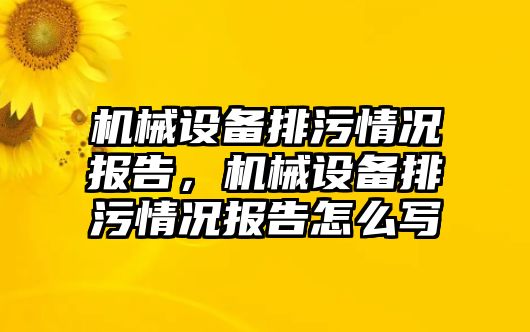 机械设备排污情况报告，机械设备排污情况报告怎么写